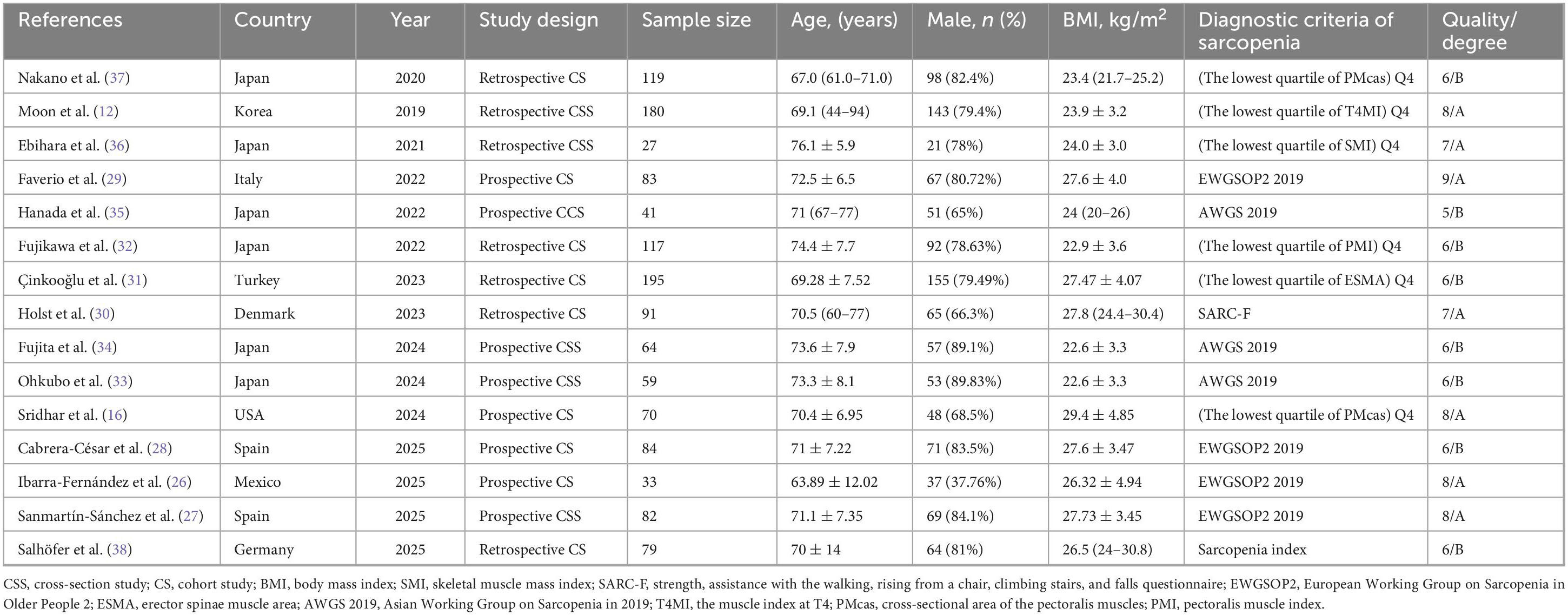 | References | Country | Year | Study design | Sample size | Age, (years) | Male, $n$ (%) | BMI, kg/m$^2$ | Diagnostic criteria of sarcopenia | Quality/ degree |
|---|---|---|---|---|---|---|---|---|---|
| Nakano et al. (37) | Japan | 2020 | Retrospective CS | 119 | 67.0 (61.0–71.0) | 98 (82.4%) | 23.4 (21.7–25.2) | (The lowest quartile of PMcas) Q4 | 6/B |
| Moon et al. (12) | Korea | 2019 | Retrospective CSS | 180 | 69.1 (44–94) | 143 (79.4%) | 23.9 ± 3.2 | (The lowest quartile of T4MI) Q4 | 8/A |
| Ebihara et al. (36) | Japan | 2021 | Retrospective CSS | 27 | 76.1 ± 5.9 | 21 (78%) | 24.0 ± 3.0 | (The lowest quartile of SMI) Q4 | 7/A |
| Faverio et al. (29) | Italy | 2022 | Prospective CS | 83 | 72.5 ± 6.5 | 67 (80.72%) | 27.6 ± 4.0 | EWGSOP2 2019 | 9/A |
| Hanada et al. (35) | Japan | 2022 | Prospective CCS | 41 | 71 (67–77) | 51 (65%) | 24 (20–26) | AWGS 2019 | 5/B |
| Fujikawa et al. (32) | Japan | 2022 | Retrospective CS | 117 | 74.4 ± 7.7 | 92 (78.63%) | 22.9 ± 3.6 | (The lowest quartile of PMI) Q4 | 6/B |
| Çinkooğlu et al. (31) | Turkey | 2023 | Retrospective CS | 195 | 69.28 ± 7.52 | 155 (79.49%) | 27.47 ± 4.07 | (The lowest quartile of ESMA) Q4 | 6/B |
| Holst et al. (30) | Denmark | 2023 | Retrospective CS | 91 | 70.5 (60–77) | 65 (66.3%) | 27.8 (24.4–30.4) | SARC-F | 7/A |
| Fujita et al. (34) | Japan | 2024 | Prospective CSS | 64 | 73.6 ± 7.9 | 57 (89.1%) | 22.6 ± 3.3 | AWGS 2019 | 6/B |
| Ohkubo et al. (33) | Japan | 2024 | Prospective CSS | 59 | 73.3 ± 8.1 | 53 (89.83%) | 22.6 ± 3.3 | AWGS 2019 | 6/B |
| Sridhar et al. (16) | USA | 2024 | Prospective CS | 70 | 70.4 ± 6.95 | 48 (68.5%) | 29.4 ± 4.85 | (The lowest quartile of PMcas) Q4 | 8/A |
| Cabrera-César et al. (28) | Spain | 2025 | Prospective CS | 84 | 71 ± 7.22 | 71 (83.5%) | 27.6 ± 3.47 | EWGSOP2 2019 | 6/B |
| Ibarra-Fernández et al. (26) | Mexico | 2025 | Prospective CS | 33 | 63.89 ± 12.02 | 37 (37.76%) | 26.32 ± 4.94 | EWGSOP2 2019 | 8/A |
| Sanmartín-Sánchez et al. (27) | Spain | 2025 | Prospective CSS | 82 | 71.1 ± 7.35 | 69 (84.1%) | 27.73 ± 3.45 | EWGSOP2 2019 | 8/A |
| Salhöfer et al. (38) | Germany | 2025 | Retrospective CS | 79 | 70 ± 14 | 64 (81%) | 26.5 (24–30.8) | Sarcopenia index | 6/B |

CSS, cross-section study; CS, cohort study; BMI, body mass index; SMI, skeletal muscle mass index; SARC-F, strength, assistance with the walking, rising from a chair, climbing stairs, and falls questionnaire; EWGSOP2, European Working Group on Sarcopenia in Older People 2; ESMA, erector spinae muscle area; AWGS 2019, Asian Working Group on Sarcopenia in 2019; T4MI, the muscle index at T4; PMcas, cross-sectional area of the pectoralis muscles; PMI, pectoralis muscle index.